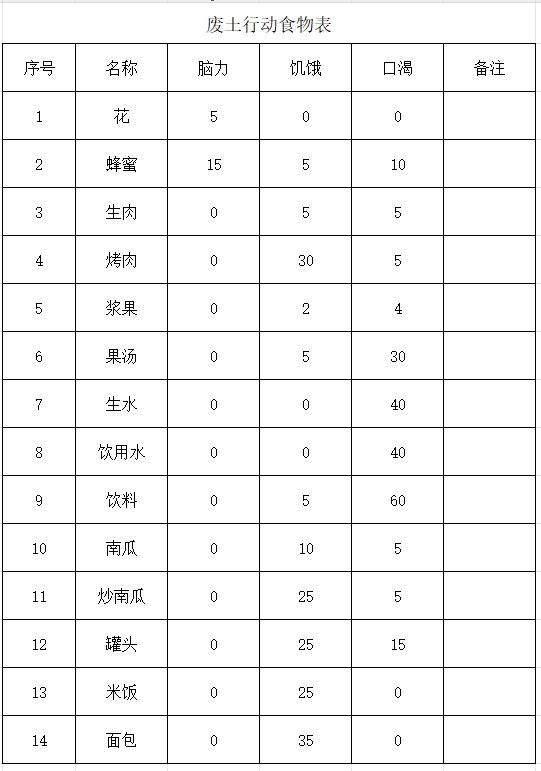 废土行动食物表

| 序号 | 名称 | 脑力 | 饥饿 | 口渴 | 备注 |
|---|---|---|---|---|---|
| 1 | 花 | 5 | 0 | 0 | |
| 2 | 蜂蜜 | 15 | 5 | 10 | |
| 3 | 生肉 | 0 | 5 | 5 | |
| 4 | 烤肉 | 0 | 30 | 5 | |
| 5 | 浆果 | 0 | 2 | 4 | |
| 6 | 果汤 | 0 | 5 | 30 | |
| 7 | 生水 | 0 | 0 | 40 | |
| 8 | 饮用水 | 0 | 0 | 40 | |
| 9 | 饮料 | 0 | 5 | 60 | |
| 10 | 南瓜 | 0 | 10 | 5 | |
| 11 | 炒南瓜 | 0 | 25 | 5 | |
| 12 | 罐头 | 0 | 25 | 15 | |
| 13 | 米饭 | 0 | 25 | 0 | |
| 14 | 面包 | 0 | 35 | 0 | |